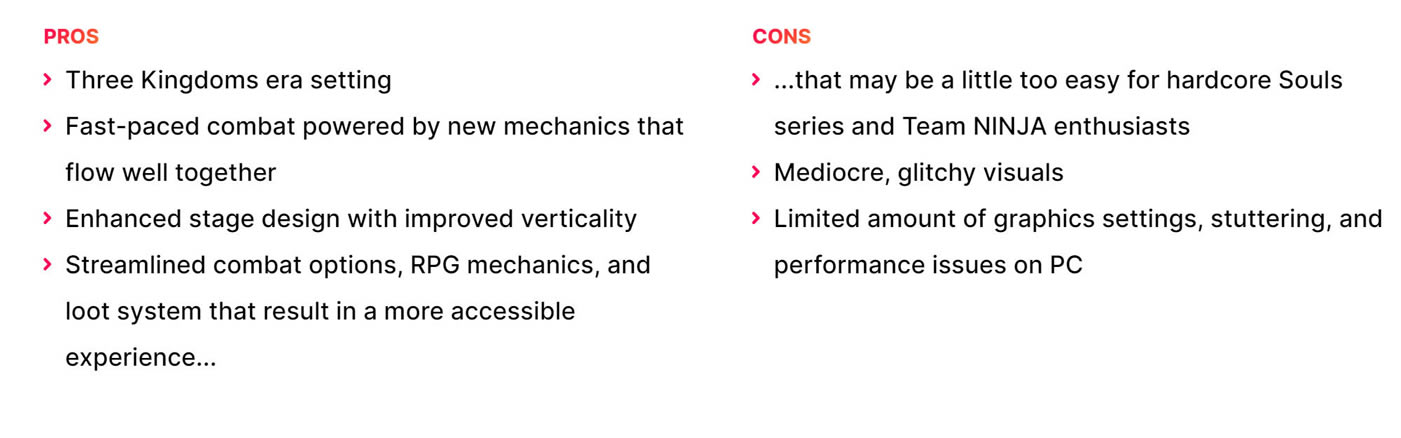 PROS

› Three Kingdoms era setting
› Fast-paced combat powered by new mechanics that flow well together
› Enhanced stage design with improved verticality
› Streamlined combat options, RPG mechanics, and loot system that result in a more accessible experience...

CONS

› ...that may be a little too easy for hardcore Souls series and Team NINJA enthusiasts
› Mediocre, glitchy visuals
› Limited amount of graphics settings, stuttering, and performance issues on PC